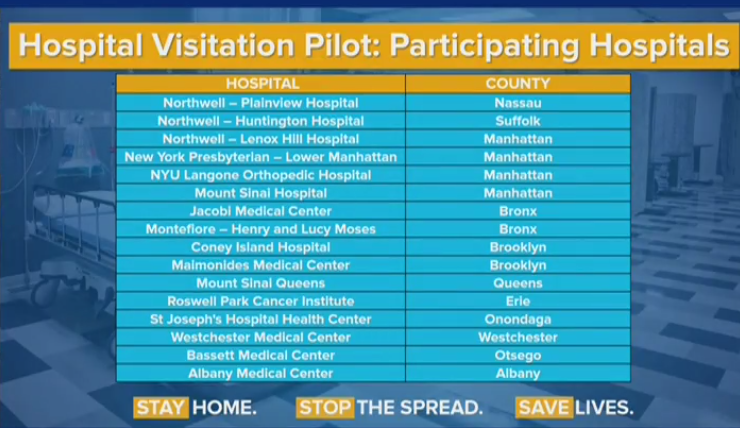 Hospital Visitation Pilot: Participating Hospitals

| HOSPITAL | COUNTY |
|---|---|
| Northwell – Plainview Hospital | Nassau |
| Northwell – Huntington Hospital | Suffolk |
| Northwell – Lenox Hill Hospital | Manhattan |
| New York Presbyterian – Lower Manhattan | Manhattan |
| NYU Langone Orthopedic Hospital | Manhattan |
| Mount Sinai Hospital | Manhattan |
| Jacobi Medical Center | Bronx |
| Montefiore – Henry and Lucy Moses | Bronx |
| Coney Island Hospital | Brooklyn |
| Maimonides Medical Center | Brooklyn |
| Mount Sinai Queens | Queens |
| Roswell Park Cancer Institute | Erie |
| St Joseph's Hospital Health Center | Onondaga |
| Westchester Medical Center | Westchester |
| Bassett Medical Center | Otsego |
| Albany Medical Center | Albany |

STAY HOME. STOP THE SPREAD. SAVE LIVES.